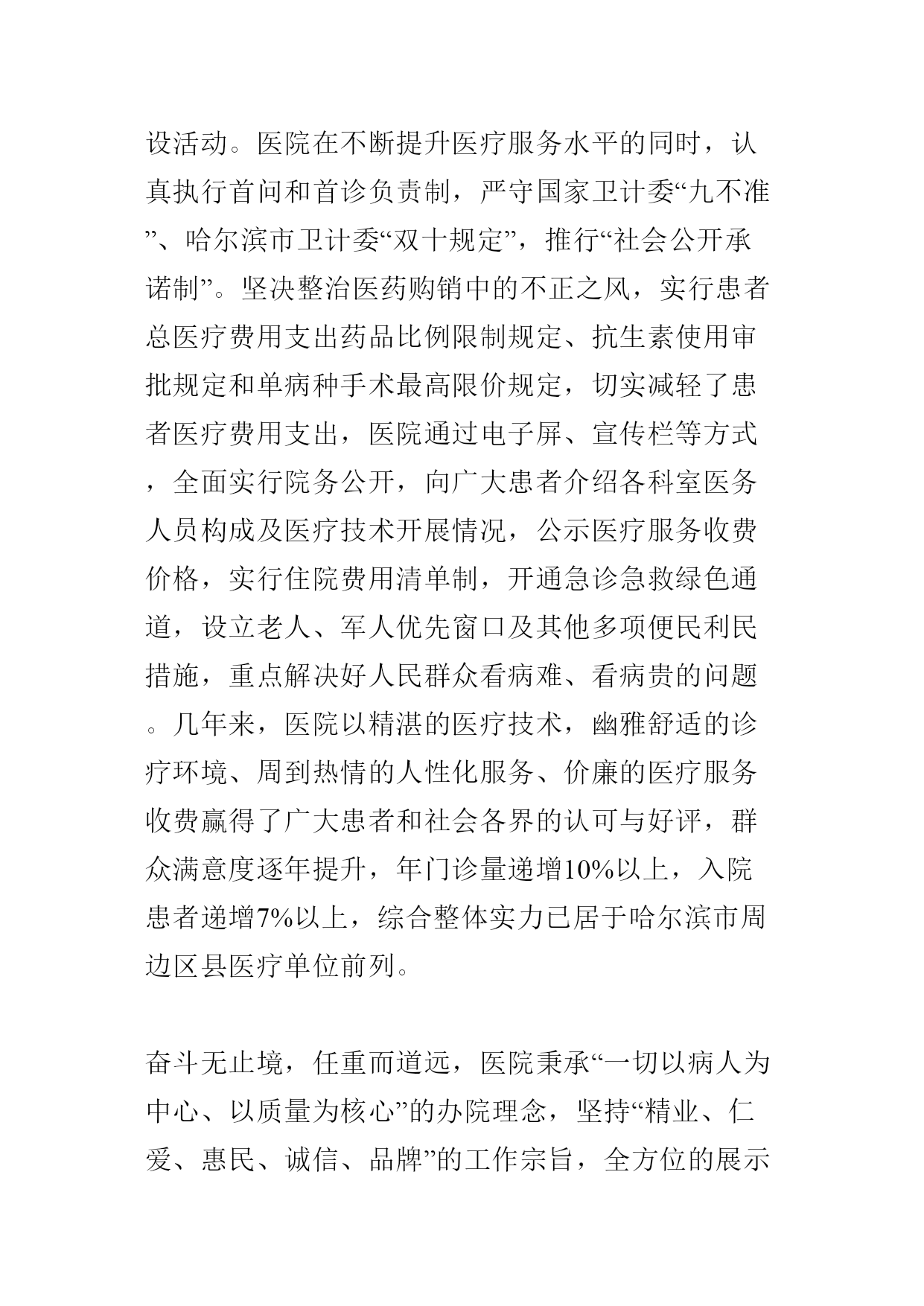 设活动。医院在不断提升医疗服务水平的同时，认真执行首问和首诊负责制，严守国家卫计委“九不准”、哈尔滨市卫计委“双十规定”，推行“社会公开承诺制”。坚决整治医药购销中的不正之风，实行患者总医疗费用支出药品比例限制规定、抗生素使用审批规定和单病种手术最高限价规定，切实减轻了患者医疗费用支出，医院通过电子屏、宣传栏等方式，全面实行院务公开，向广大患者介绍各科室医务人员构成及医疗技术开展情况，公示医疗服务收费价格，实行住院费用清单制，开通急诊急救绿色通道，设立老人、军人优先窗口及其他多项便民利民措施，重点解决好人民群众看病难、看病贵的问题。几年来，医院以精湛的医疗技术，幽雅舒适的诊疗环境、周到热情的人性化服务、价廉的医疗服务收费赢得了广大患者和社会各界的认可与好评，群众满意度逐年提升，年门诊量递增10%以上，入院患者递增7%以上，综合整体实力已居于哈尔滨市周边区县医疗单位前列。

奋斗无止境，任重而道远，医院秉承“一切以病人为中心、以质量为核心”的办院理念，坚持“精业、仁爱、惠民、诚信、品牌”的工作宗旨，全方位的展示